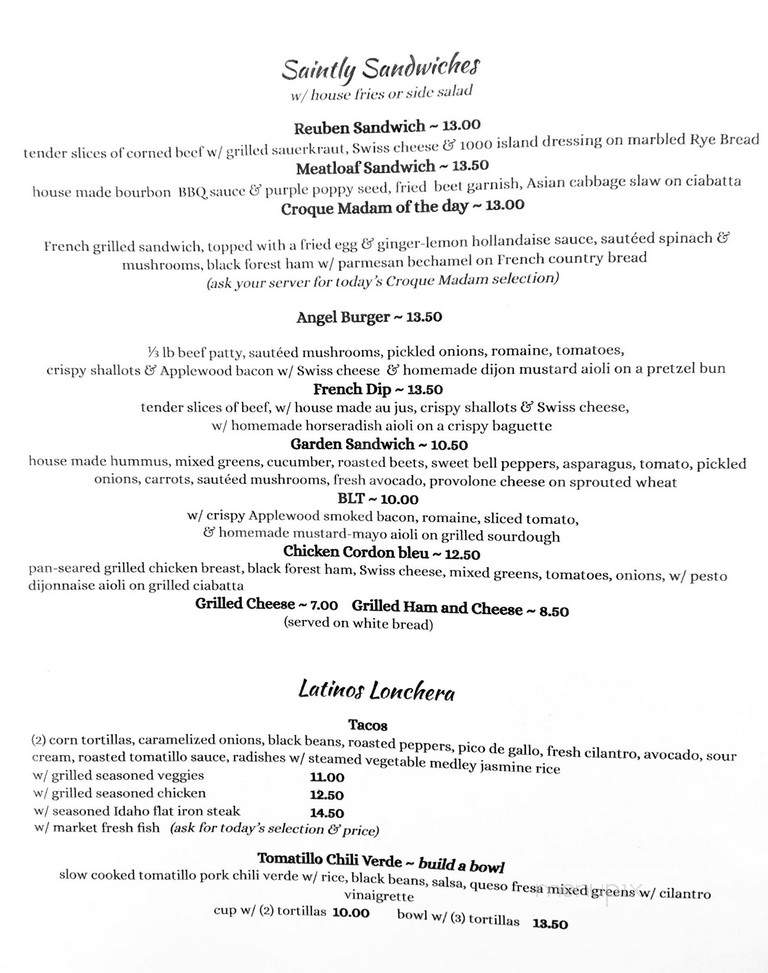 Saintly Sandwiches
w/ house fries or side salad

Reuben Sandwich ~ 13.00
tender slices of corned beef w/ grilled sauerkraut, Swiss cheese & 1000 island dressing on marbled Rye Bread

Meatloaf Sandwich ~ 13.50
house made bourbon BBQ sauce & purple poppy seed, fried beet garnish, Asian cabbage slaw on ciabatta

Croque Madam of the day ~ 13.00

French grilled sandwich, topped with a fried egg & ginger-lemon hollandaise sauce, sautéed spinach & mushrooms, black forest ham w/ parmesan bechamel on French country bread
(ask your server for today's Croque Madam selection)

Angel Burger ~ 13.50

⅓ lb beef patty, sautéed mushrooms, pickled onions, romaine, tomatoes, crispy shallots & Applewood bacon w/ Swiss cheese & homemade dijon mustard aioli on a pretzel bun

French Dip ~ 13.50
tender slices of beef, w/ house made au jus, crispy shallots & Swiss cheese, w/ homemade horseradish aioli on a crispy baguette

Garden Sandwich ~ 10.50
house made hummus, mixed greens, cucumber, roasted beets, sweet bell peppers, asparagus, tomato, pickled onions, carrots, sautéed mushrooms, fresh avocado, provolone cheese on sprouted wheat

BLT ~ 10.00
w/ crispy Applewood smoked bacon, romaine, sliced tomato, & homemade mustard-mayo aioli on grilled sourdough

Chicken Cordon bleu ~ 12.50
pan-seared grilled chicken breast, black forest ham, Swiss cheese, mixed greens, tomatoes, onions, w/ pesto dijonnaise aioli on grilled ciabatta

Grilled Cheese ~ 7.00 Grilled Ham and Cheese ~ 8.50
(served on white bread)

Latinos Lonchera

Tacos
(2) corn tortillas, caramelized onions, black beans, roasted peppers, pico de gallo, fresh cilantro, avocado, sour cream, roasted tomatillo sauce, radishes w/ steamed vegetable medley jasmine rice
w/ grilled seasoned veggies 11.00
w/ grilled seasoned chicken 12.50
w/ seasoned Idaho flat iron steak 14.50
w/ market fresh fish (ask for today's selection & price)

Tomatillo Chili Verde ~ build a bowl
slow cooked tomatillo pork chili verde w/ rice, black beans, salsa, queso fresa mixed greens w/ cilantro vinaigrette
cup w/ (2) tortillas 10.00 bowl w/ (3) tortillas 13.50